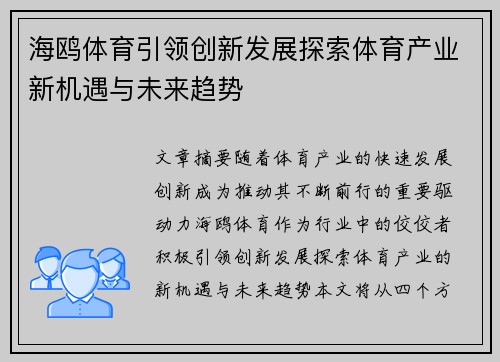 海鸥体育引领创新发展探索体育产业新机遇与未来趋势

文章摘要随着体育产业的快速发展创新成为推动其不断前行的重要驱动力海鸥体育作为行业中的佼佼者积极引领创新发展探索体育产业的新机遇与未来趋势本文将从四个方